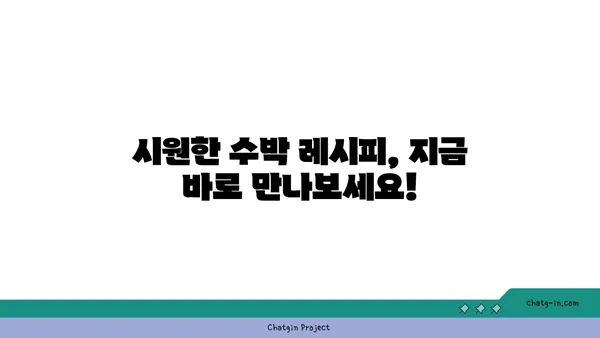 시원한 수박 레시피, 지금 바로 만나보세요!

chatg-in.com

Chatgin Project